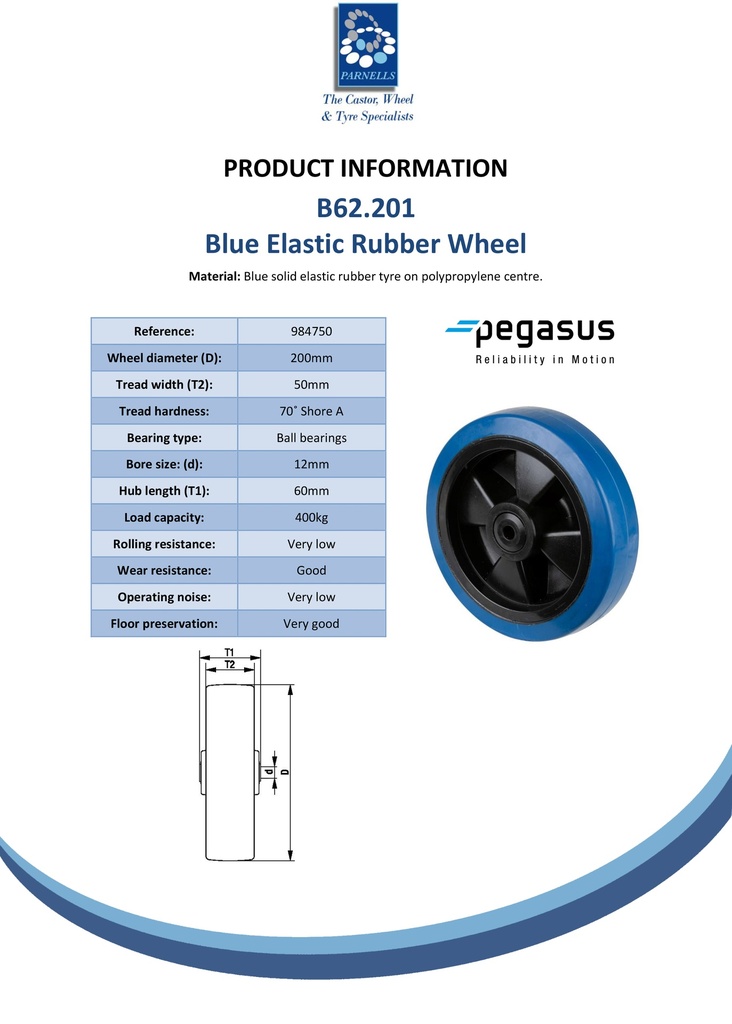 PARNELLS
The Castor, Wheel & Tyre Specialists

PRODUCT INFORMATION
B62.201
Blue Elastic Rubber Wheel

Material: Blue solid elastic rubber tyre on polypropylene centre.

| Reference: | 984750 |
|---|---|
| Wheel diameter (D): | 200mm |
| Tread width (T2): | 50mm |
| Tread hardness: | 70˚ Shore A |
| Bearing type: | Ball bearings |
| Bore size: (d): | 12mm |
| Hub length (T1): | 60mm |
| Load capacity: | 400kg |
| Rolling resistance: | Very low |
| Wear resistance: | Good |
| Operating noise: | Very low |
| Floor preservation: | Very good |

pegasus
Reliability in Motion

T1
T2
d
D